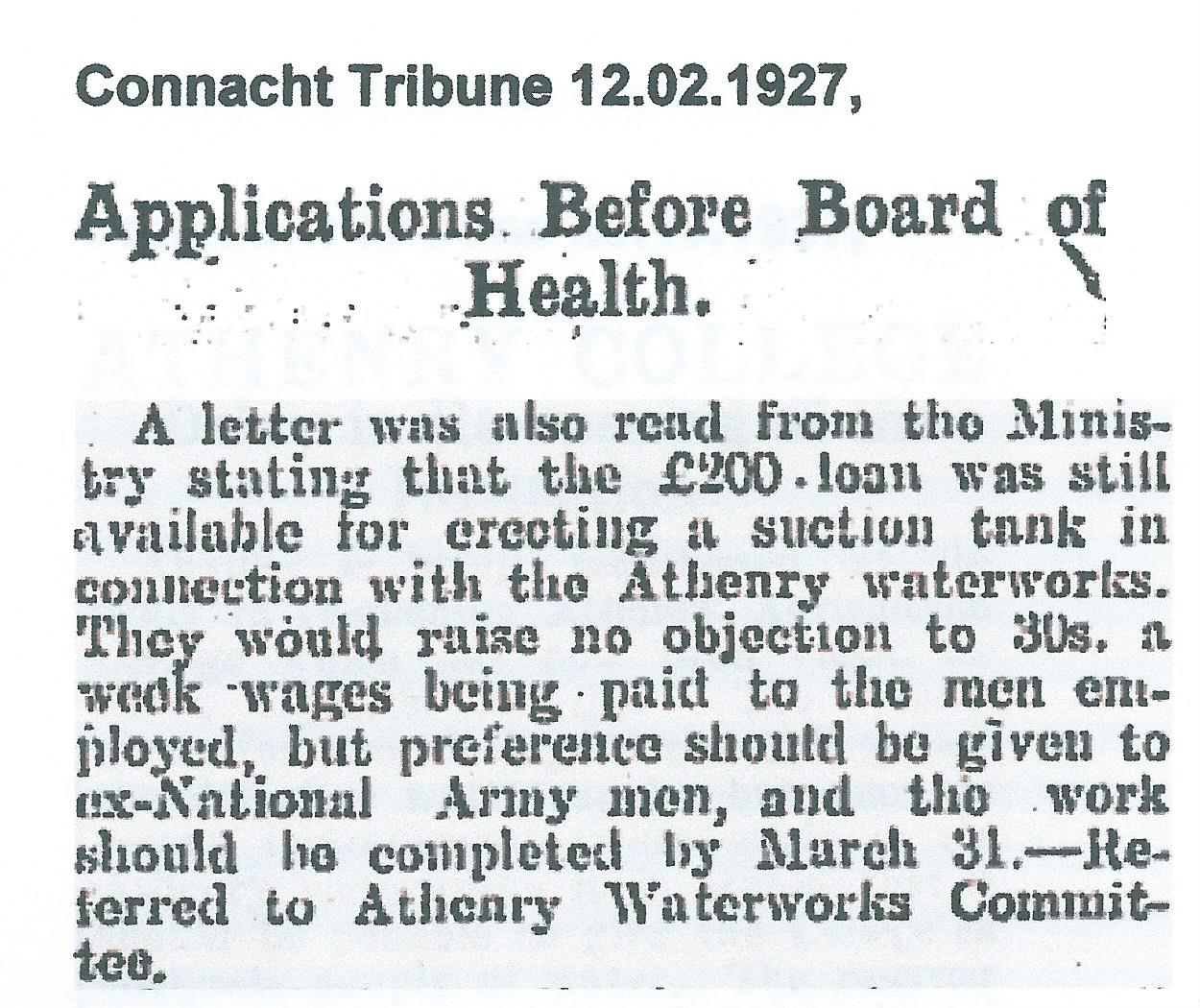 Connacht Tribune 12.02.1927,

Applications Before Board of Health.

A letter was also read from the Ministry stating that the £200 loan was still available for erecting a suction tank in connection with the Athenry waterworks. They would raise no objection to 30s. a week wages being paid to the men employed, but preference should be given to ex-National Army men, and the work should be completed by March 31.—Referred to Athenry Waterworks Committee.